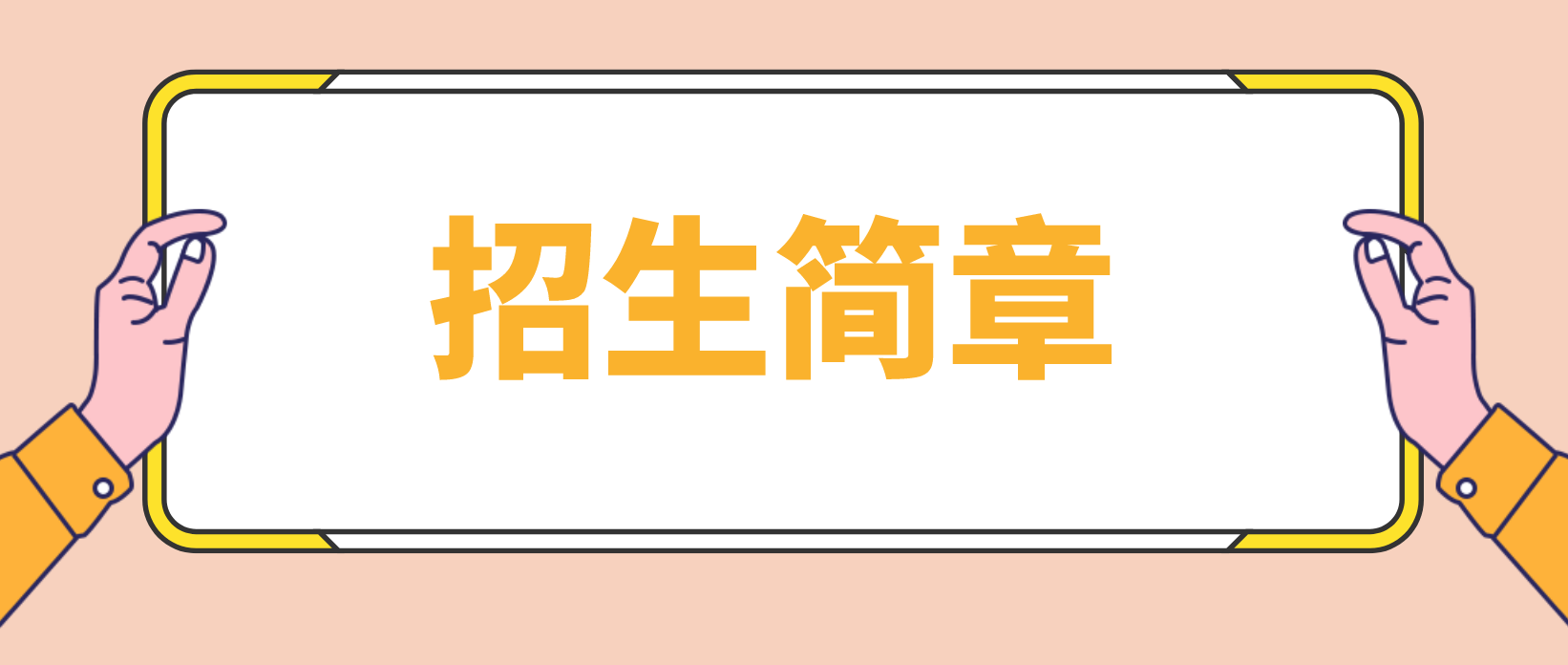 招生简章